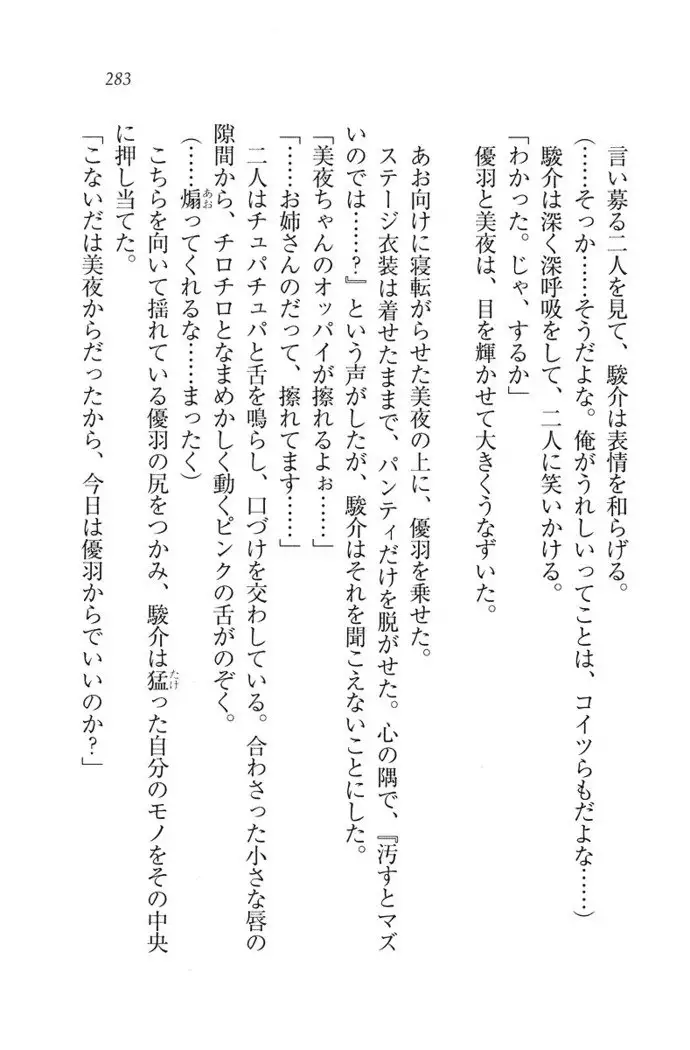 283

言い募る二人を見て、駿介は表情を和らげる。

（……そっか……そうだよな。俺がうれしいってことは、コイツらもだよな……）

駿介は深く深呼吸をして、二人に笑いかける。

「わかった。じゃ、するか」

優羽と美夜は、目を輝かせて大きくうなずいた。

あお向けに寝転がらせた美夜の上に、優羽を乗せた。

ステージ衣装は着せたままで、パンティだけを脱がせた。心の隅で、『汚すとマズいのでは……？』という声がしたが、駿介はそれを聞こえないことにした。

「美夜ちゃんのオッパイが擦れるよぉ……」

「……お姉さんのだって、擦れてます……」

二人はチュパチュパと舌を鳴らし、口づけを交わしている。合わさった小さな唇の隙間から、チロチロとなまめかしく動くピンクの舌がのぞく。

（……煽ってくれるな……まったく）

こちらを向いて揺れている優羽の尻をつかみ、駿介は猛った自分のモノをその中央に押し当てた。

「こないだは美夜からだったから、今日は優羽からでいいのか？」